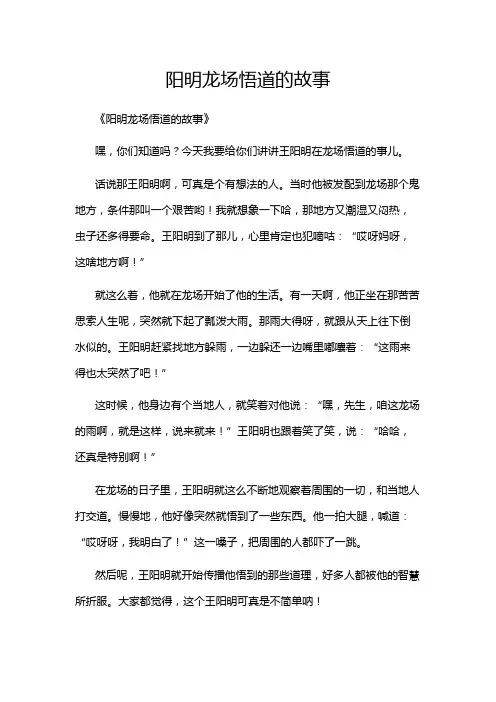 阳明龙场悟道的故事

《阳明龙场悟道的故事》

嘿，你们知道吗？今天我要给你们讲讲王阳明在龙场悟道的事儿。

话说那王阳明啊，可真是个有想法的人。当时他被发配到龙场那个鬼地方，条件那叫一个艰苦哟！我就想象一下哈，那地方又潮湿又闷热，虫子还多得要命。王阳明到了那儿，心里肯定也犯嘀咕：“哎呀妈呀，这啥地方啊！”

就这么着，他就在龙场开始了他的生活。有一天啊，他正坐在那苦苦思索人生呢，突然就下起了瓢泼大雨。那雨大得呀，就跟从天上往下倒水似的。王阳明赶紧找地方躲雨，一边躲还一边嘴里嘟囔着：“这雨来得也太突然了吧！”

这时候，他身边有个当地人，就笑着对他说：“嘿，先生，咱这龙场的雨啊，就是这样，说来就来！”王阳明也跟着笑了笑，说：“哈哈，还真是特别啊！”

在龙场的日子里，王阳明就这么不断地观察着周围的一切，和当地人打交道。慢慢地，他好像突然就悟到了一些东西。他一拍大腿，喊道：“哎呀呀，我明白了！”这一嗓子，把周围的人都吓了一跳。

然后呢，王阳明就开始传播他悟到的那些道理，好多人都被他的智慧所折服。大家都觉得，这个王阳明可真是不简单呐！